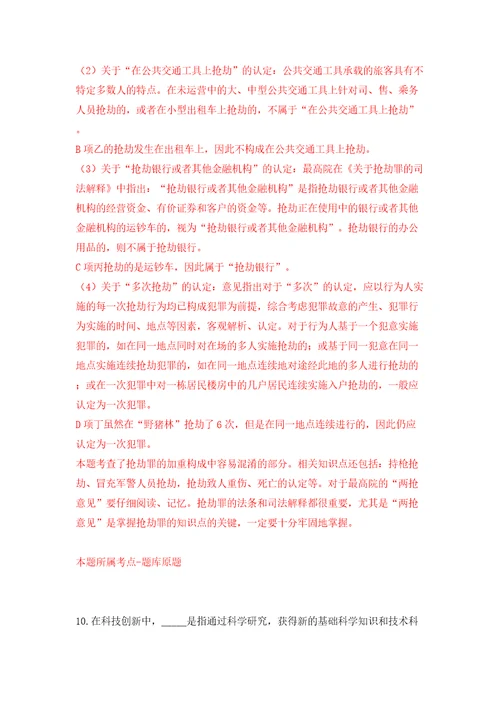 （2）关于“在公共交通工具上抢劫”的认定：公共交通工具承载的旅客具有不特定多数人的特点。在未运营中的大、中型公共交通工具上针对司、售、乘务人员抢劫的，或者在小型出租车上抢劫的，不属于“在公共交通工具上抢劫”。

B项乙的抢劫发生在出租车上，因此不构成在公共交通工具上抢劫。

（3）关于“抢劫银行或者其他金融机构”的认定：最高院在《关于抢劫罪的司法解释》中指出：“抢劫银行或者其他金融机构”是指抢劫银行或者其他金融机构的经营资金、有价证券和客户的资金等。抢劫正在使用中的银行或者其他金融机构的运钞车的，视为“抢劫银行或者其他金融机构”。抢劫银行的办公用品的，则不属于抢劫银行。

C项丙抢劫的是运钞车，因此属于“抢劫银行”。

（4）关于“多次抢劫”的认定：意见指出对于“多次”的认定，应以行为人实施的每一次抢劫行为均已构成犯罪为前提，综合考虑犯罪故意的产生、犯罪行为实施的时间、地点等因素，客观解析、认定。对于行为人基于一个犯意实施犯罪的，如在同一地点同时对在场的多人实施抢劫的；或基于同一犯意在同一地点实施连续抢劫犯罪的，如在同一地点连续地对途经此地的多人进行抢劫的；或在一次犯罪中对一栋居民楼房中的几户居民连续实施入户抢劫的，一般应认定为一次犯罪。

D项丁虽然在“野猪林”抢劫了6次，但是在同一地点连续进行的，因此仍应认定为一次犯罪。

本题考查了抢劫罪的加重构成中容易混淆的部分。相关知识点还包括：持枪抢劫、冒充军警人员抢劫，抢劫致人重伤、死亡的认定等。对于最高院的“两抢意见”要仔细阅读、记忆。抢劫罪的法条和司法解释都很重要，尤其是“两抢意见”是掌握抢劫罪的知识点的关键，一定要十分牢固地掌握。

本题所属考点-题库原题

10.在科技创新中，_____是指通过科学研究，获得新的基础科学知识和技术科